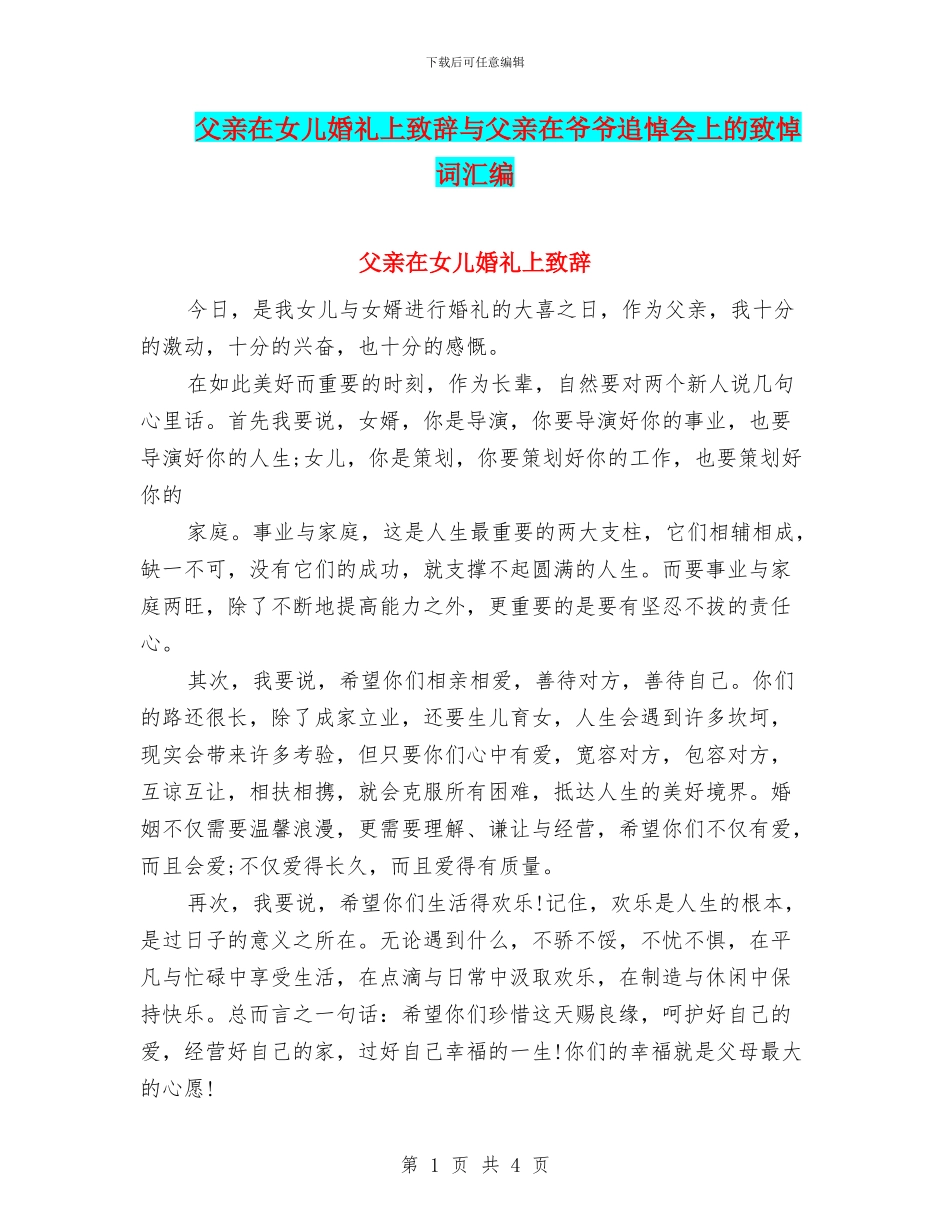 下载后可任意编辑

父亲在女儿婚礼上致辞与父亲在爷爷追悼会上的致悼词汇编

父亲在女儿婚礼上致辞

今日，是我女儿与女婿进行婚礼的大喜之日，作为父亲，我十分的激动，十分的兴奋，也十分的感慨。

在如此美好而重要的时刻，作为长辈，自然要对两个新人说几句心里话。首先我要说，女婿，你是导演，你要导演好你的事业，也要导演好你的人生;女儿，你是策划，你要策划好你的工作，也要策划好你的

家庭。事业与家庭，这是人生最重要的两大支柱，它们相辅相成，缺一不可，没有它们的成功，就支撑不起圆满的人生。而要事业与家庭两旺，除了不断地提高能力之外，更重要的是要有坚忍不拔的责任心。

其次，我要说，希望你们相亲相爱，善待对方，善待自己。你们的路还很长，除了成家立业，还要生儿育女，人生会遇到许多坎坷，现实会带来许多考验，但只要你们心中有爱，宽容对方，包容对方，互谅互让，相扶相携，就会克服所有困难，抵达人生的美好境界。婚姻不仅需要温馨浪漫，更需要理解、谦让与经营，希望你们不仅有爱，而且会爱;不仅爱得长久，而且爱得有质量。

再次，我要说，希望你们生活得欢乐!记住，欢乐是人生的根本，是过日子的意义之所在。无论遇到什么，不骄不馁，不忧不惧，在平凡与忙碌中享受生活，在点滴与日常中汲取欢乐，在制造与休闲中保持快乐。总而言之一句话：希望你们珍惜这天赐良缘，呵护好自己的爱，经营好自己的家，过好自己幸福的一生!你们的幸福就是父母最大的心愿!

第 1 页 共 4 页